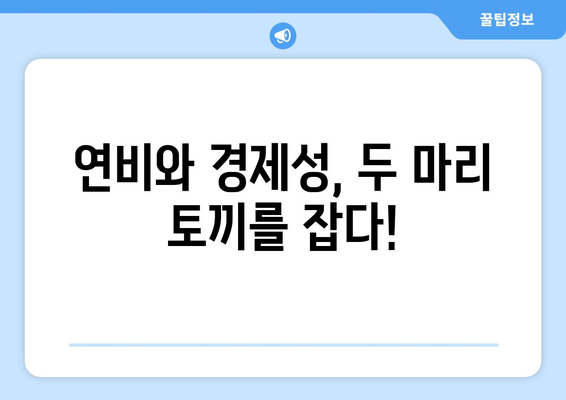 꿀팁정보

연비와 경제성, 두 마리 토끼를 잡다!